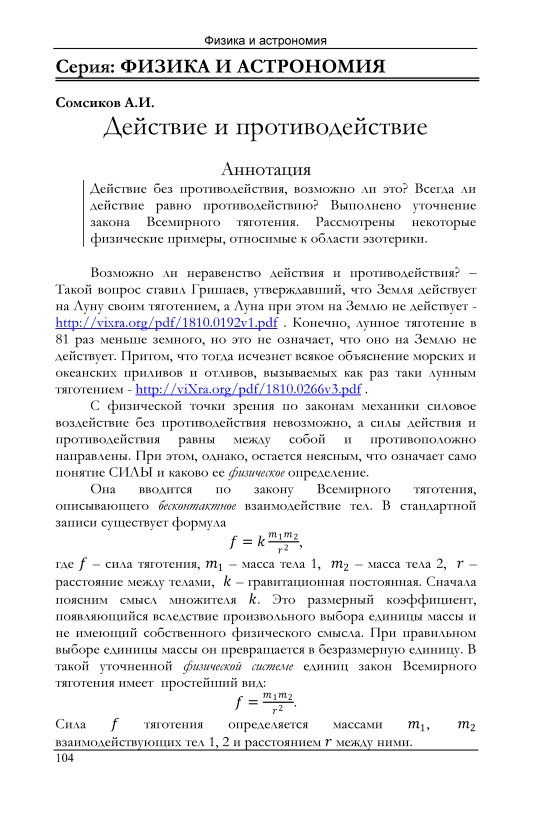 Физика и астрономия

Серия: ФИЗИКА И АСТРОНОМИЯ

Сомсиков А.И.

Действие и противодействие

Аннотация

Действие без противодействия, возможно ли это? Всегда ли действие равно противодействию? Выполнено уточнение закона Всемирного тяготения. Рассмотрены некоторые физические примеры, относимые к области эзотерики.

Возможно ли неравенство действия и противодействия? – Такой вопрос ставил Гришаев, утверждавший, что Земля действует на Луну своим тяготением, а Луна при этом на Землю не действует - http://vixra.org/pdf/1810.0192v1.pdf . Конечно, лунное тяготение в 81 раз меньше земного, но это не означает, что оно на Землю не действует. Притом, что тогда исчезнет всякое объяснение морских и океанских приливов и отливов, вызываемых как раз таки лунным тяготением - http://viXra.org/pdf/1810.0266v3.pdf .

С физической точки зрения по законам механики силовое воздействие без противодействия невозможно, а силы действия и противодействия равны между собой и противоположно направлены. При этом, однако, остается неясным, что означает само понятие СИЛЫ и каково ее физическое определение.

Она вводится по закону Всемирного тяготения, описывающего бесконтактное взаимодействие тел. В стандартной записи существует формула

$f = k\frac{m_1 m_2}{r^2}$,

где $f$ – сила тяготения, $m_1$ – масса тела 1, $m_2$ – масса тела 2, $r$ – расстояние между телами, $k$ – гравитационная постоянная. Сначала поясним смысл множителя $k$. Это размерный коэффициент, появляющийся вследствие произвольного выбора единицы массы и не имеющий собственного физического смысла. При правильном выборе единицы массы он превращается в безразмерную единицу. В такой уточненной физической системе единиц закон Всемирного тяготения имеет простейший вид:

$f = \frac{m_1 m_2}{r^2}$.

Сила $f$ тяготения определяется массами $m_1$, $m_2$ взаимодействующих тел 1, 2 и расстоянием $r$ между ними.

104